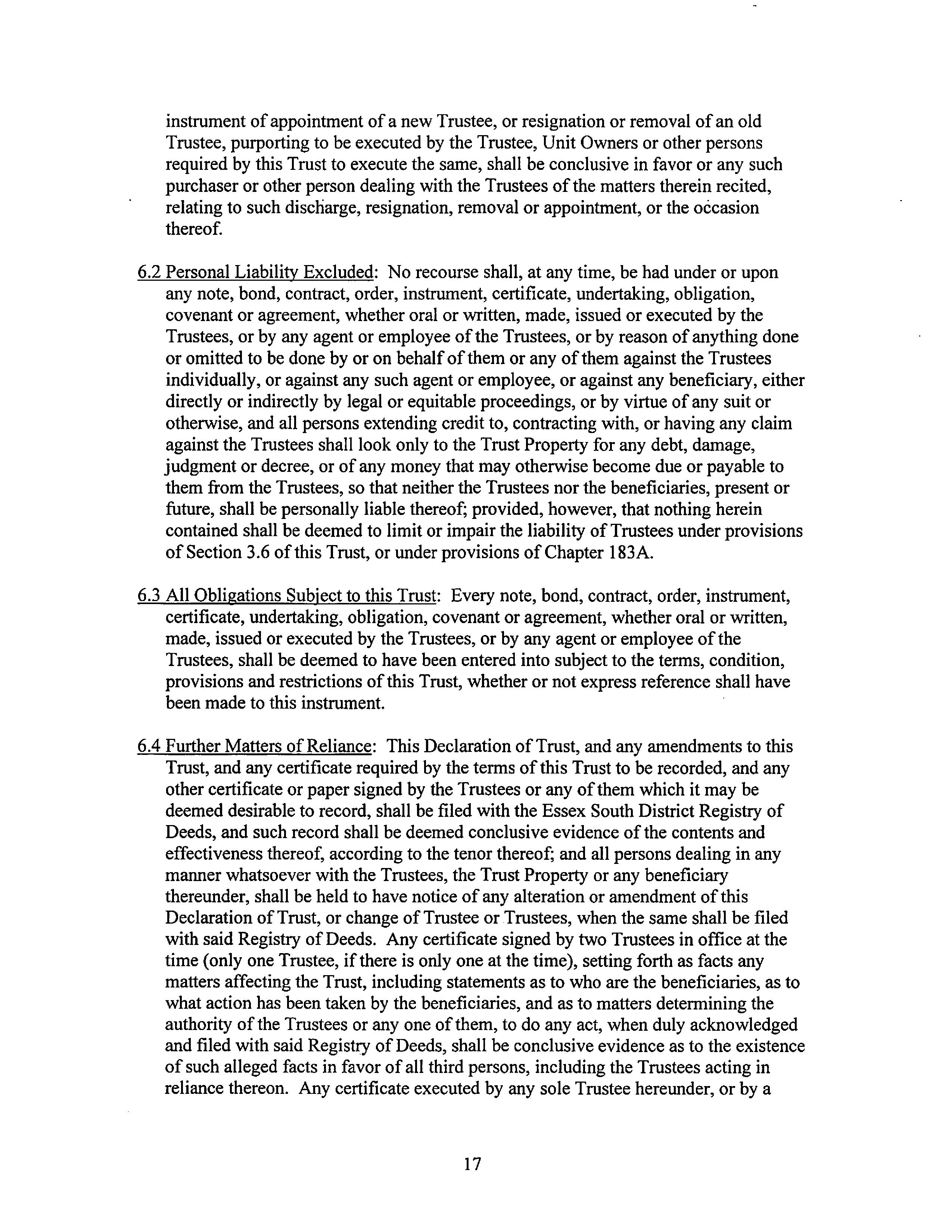 instrument of appointment of a new Trustee, or resignation or removal of an old Trustee, purporting to be executed by the Trustee, Unit Owners or other persons required by this Trust to execute the same, shall be conclusive in favor or any such purchaser or other person dealing with the Trustees of the matters therein recited, relating to such discharge, resignation, removal or appointment, or the occasion thereof.

6.2 Personal Liability Excluded: No recourse shall, at any time, be had under or upon any note, bond, contract, order, instrument, certificate, undertaking, obligation, covenant or agreement, whether oral or written, made, issued or executed by the Trustees, or by any agent or employee of the Trustees, or by reason of anything done or omitted to be done by or on behalf of them or any of them against the Trustees individually, or against any such agent or employee, or against any beneficiary, either directly or indirectly by legal or equitable proceedings, or by virtue of any suit or otherwise, and all persons extending credit to, contracting with, or having any claim against the Trustees shall look only to the Trust Property for any debt, damage, judgment or decree, or of any money that may otherwise become due or payable to them from the Trustees, so that neither the Trustees nor the beneficiaries, present or future, shall be personally liable thereof; provided, however, that nothing herein contained shall be deemed to limit or impair the liability of Trustees under provisions of Section 3.6 of this Trust, or under provisions of Chapter 183A.

6.3 All Obligations Subject to this Trust: Every note, bond, contract, order, instrument, certificate, undertaking, obligation, covenant or agreement, whether oral or written, made, issued or executed by the Trustees, or by any agent or employee of the Trustees, shall be deemed to have been entered into subject to the terms, condition, provisions and restrictions of this Trust, whether or not express reference shall have been made to this instrument.

6.4 Further Matters of Reliance: This Declaration of Trust, and any amendments to this Trust, and any certificate required by the terms of this Trust to be recorded, and any other certificate or paper signed by the Trustees or any of them which it may be deemed desirable to record, shall be filed with the Essex South District Registry of Deeds, and such record shall be deemed conclusive evidence of the contents and effectiveness thereof, according to the tenor thereof; and all persons dealing in any manner whatsoever with the Trustees, the Trust Property or any beneficiary thereunder, shall be held to have notice of any alteration or amendment of this Declaration of Trust, or change of Trustee or Trustees, when the same shall be filed with said Registry of Deeds. Any certificate signed by two Trustees in office at the time (only one Trustee, if there is only one at the time), setting forth as facts any matters affecting the Trust, including statements as to who are the beneficiaries, as to what action has been taken by the beneficiaries, and as to matters determining the authority of the Trustees or any one of them, to do any act, when duly acknowledged and filed with said Registry of Deeds, shall be conclusive evidence as to the existence of such alleged facts in favor of all third persons, including the Trustees acting in reliance thereon. Any certificate executed by any sole Trustee hereunder, or by a

17